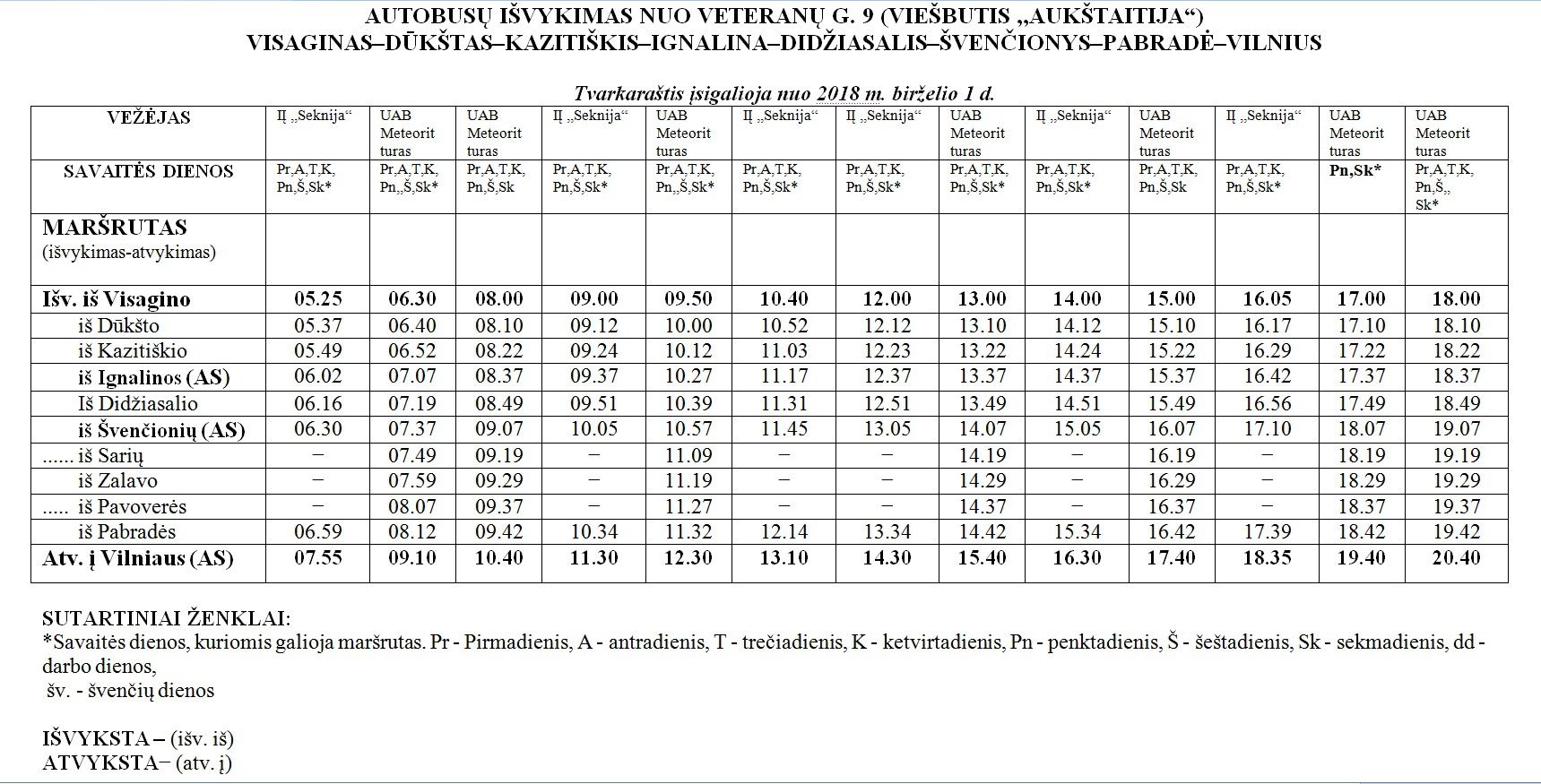 AUTOBUSŲ IŠVYKIMAS NUO VETERANŲ G. 9 (VIEŠBUTIS „AUKŠTAITIJA“)
VISAGINAS–DŪKŠTAS–KAZITIŠKIS–IGNALINA–DIDŽIASALIS–ŠVENČIONYS–PABRADĖ–VILNIUS

Tvarkaraštis įsigalioja nuo 2018 m. birželio 1 d.

| VEŽĖJAS | IĮ „Seknija“ | UAB Meteorit turas | UAB Meteorit turas | IĮ „Seknija“ | UAB Meteorit turas | IĮ „Seknija“ | IĮ „Seknija“ | UAB Meteorit turas | IĮ „Seknija“ | UAB Meteorit turas | IĮ „Seknija“ | UAB Meteorit turas | UAB Meteorit turas |
|---|---|---|---|---|---|---|---|---|---|---|---|---|---|
| SAVAITĖS DIENOS | Pr,A,T,K, Pn,Š,Sk* | Pr,A,T,K, Pn,,Š,Sk* | Pr,A,T,K, Pn,Š,Sk | Pr,A,T,K, Pn,Š,Sk* | Pr,A,T,K, Pn,,Š,Sk* | Pr,A,T,K, Pn,Š,Sk* | Pr,A,T,K, Pn,Š,Sk* | Pr,A,T,K, Pn,Š,Sk* | Pr,A,T,K, Pn,Š,Sk* | Pr,A,T,K, Pn,Š,Sk | Pr,A,T,K, Pn,Š,Sk* | Pn,Sk* | Pr,A,T,K, Pn,Š,, Sk* |
| MARŠRUTAS (išvykimas-atvykimas) | | | | | | | | | | | | | |
| Išv. iš Visagino | 05.25 | 06.30 | 08.00 | 09.00 | 09.50 | 10.40 | 12.00 | 13.00 | 14.00 | 15.00 | 16.05 | 17.00 | 18.00 |
| iš Dūkšto | 05.37 | 06.40 | 08.10 | 09.12 | 10.00 | 10.52 | 12.12 | 13.10 | 14.12 | 15.10 | 16.17 | 17.10 | 18.10 |
| iš Kazitiškio | 05.49 | 06.52 | 08.22 | 09.24 | 10.12 | 11.03 | 12.23 | 13.22 | 14.24 | 15.22 | 16.29 | 17.22 | 18.22 |
| iš Ignalinos (AS) | 06.02 | 07.07 | 08.37 | 09.37 | 10.27 | 11.17 | 12.37 | 13.37 | 14.37 | 15.37 | 16.42 | 17.37 | 18.37 |
| Iš Didžiasalio | 06.16 | 07.19 | 08.49 | 09.51 | 10.39 | 11.31 | 12.51 | 13.49 | 14.51 | 15.49 | 16.56 | 17.49 | 18.49 |
| iš Švenčionių (AS) | 06.30 | 07.37 | 09.07 | 10.05 | 10.57 | 11.45 | 13.05 | 14.07 | 15.05 | 16.07 | 17.10 | 18.07 | 19.07 |
| ...... iš Sarių | – | 07.49 | 09.19 | – | 11.09 | – | – | 14.19 | – | 16.19 | – | 18.19 | 19.19 |
| iš Zalavo | – | 07.59 | 09.29 | – | 11.19 | – | – | 14.29 | – | 16.29 | – | 18.29 | 19.29 |
| ..... iš Pavoverės | – | 08.07 | 09.37 | – | 11.27 | – | – | 14.37 | – | 16.37 | – | 18.37 | 19.37 |
| iš Pabradės | 06.59 | 08.12 | 09.42 | 10.34 | 11.32 | 12.14 | 13.34 | 14.42 | 15.34 | 16.42 | 17.39 | 18.42 | 19.42 |
| Atv. į Vilniaus (AS) | 07.55 | 09.10 | 10.40 | 11.30 | 12.30 | 13.10 | 14.30 | 15.40 | 16.30 | 17.40 | 18.35 | 19.40 | 20.40 |

SUTARTINIAI ŽENKLAI:
*Savaitės dienos, kuriomis galioja maršrutas. Pr - Pirmadienis, A - antradienis, T - trečiadienis, K - ketvirtadienis, Pn - penktadienis, Š - šeštadienis, Sk - sekmadienis, dd - darbo dienos,
šv. - švenčių dienos

IŠVYKSTA – (išv. iš)
ATVYKSTA– (atv. į)